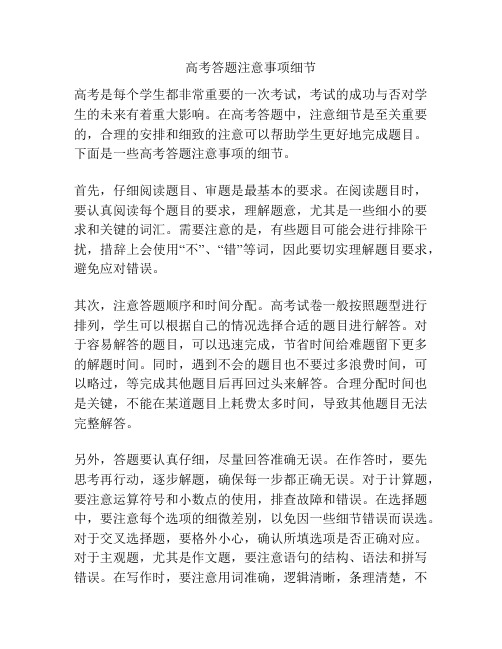 高考答题注意事项细节

高考是每个学生都非常重要的一次考试，考试的成功与否对学生的未来有着重大影响。在高考答题中，注意细节是至关重要的，合理的安排和细致的注意可以帮助学生更好地完成题目。下面是一些高考答题注意事项的细节。

首先，仔细阅读题目、审题是最基本的要求。在阅读题目时，要认真阅读每个题目的要求，理解题意，尤其是一些细小的要求和关键的词汇。需要注意的是，有些题目可能会进行排除干扰，措辞上会使用“不”、“错”等词，因此要切实理解题目要求，避免应对错误。

其次，注意答题顺序和时间分配。高考试卷一般按照题型进行排列，学生可以根据自己的情况选择合适的题目进行解答。对于容易解答的题目，可以迅速完成，节省时间给难题留下更多的解题时间。同时，遇到不会的题目也不要过多浪费时间，可以略过，等完成其他题目后再回过头来解答。合理分配时间也是关键，不能在某道题目上耗费太多时间，导致其他题目无法完整解答。

另外，答题要认真仔细，尽量回答准确无误。在作答时，要先思考再行动，逐步解题，确保每一步都正确无误。对于计算题，要注意运算符号和小数点的使用，排查故障和错误。在选择题中，要注意每个选项的细微差别，以免因一些细节错误而误选。对于交叉选择题，要格外小心，确认所填选项是否正确对应。对于主观题，尤其是作文题，要注意语句的结构、语法和拼写错误。在写作时，要注意用词准确，逻辑清晰，条理清楚，不